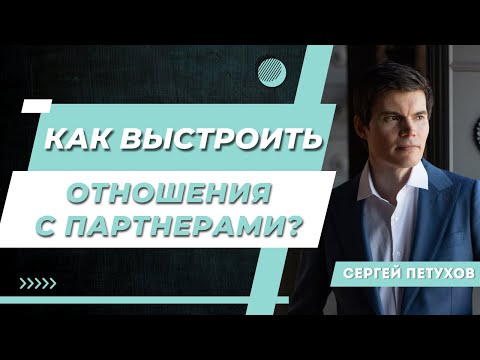 КАК ВЫСТРОИТЬ
ОТНОШЕНИЯ С ПАРТНЕРАМИ?

СЕРГЕЙ ПЕТУХОВ